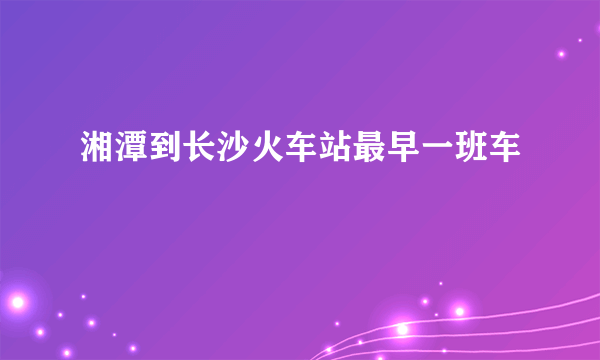 湘潭到长沙火车站最早一班车